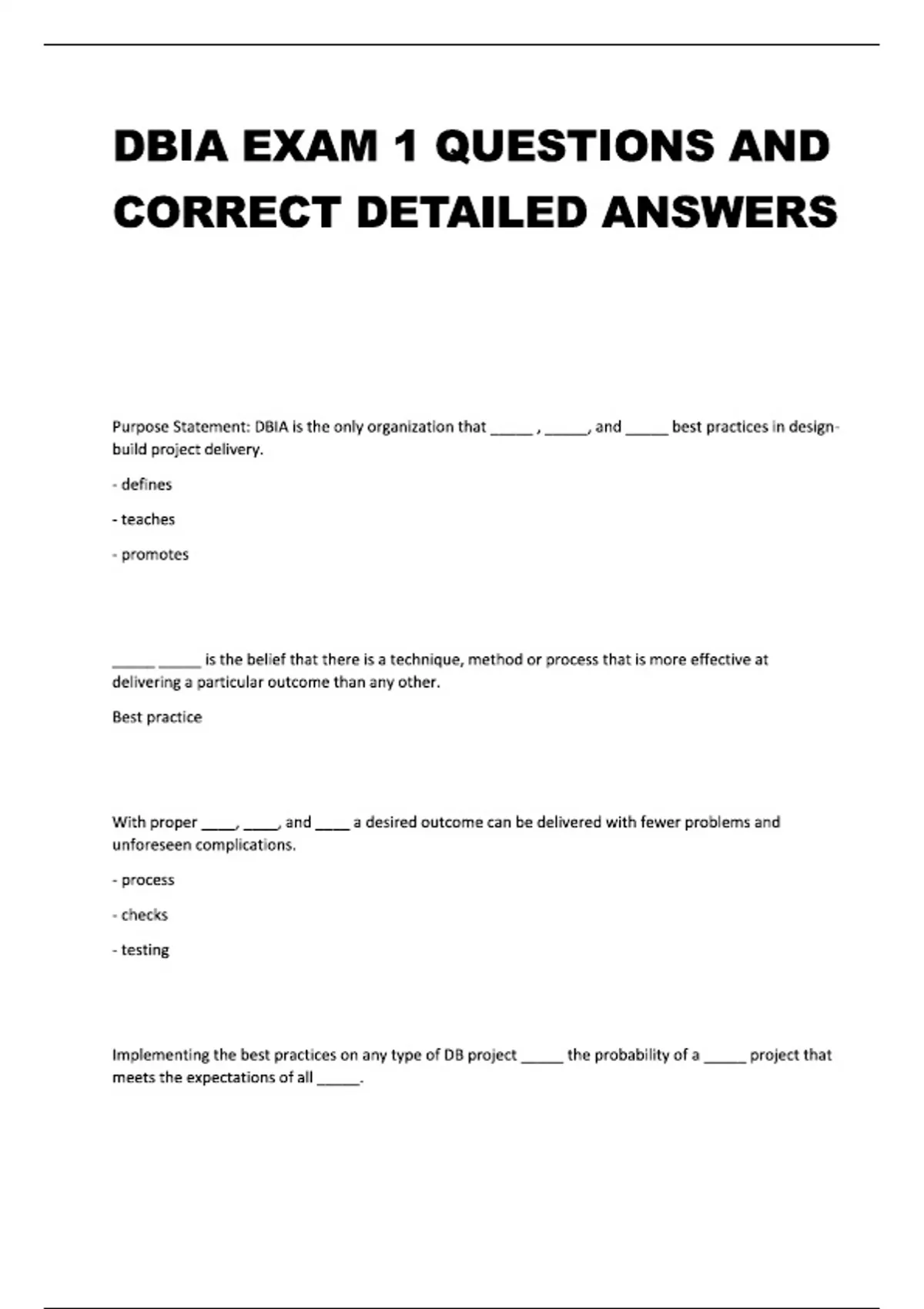 DBIA EXAM 1 QUESTIONS AND CORRECT DETAILED ANSWERS

Purpose Statement: DBIA is the only organization that _____ , _____, and _____ best practices in design-build project delivery.

- defines

- teaches

- promotes

_____ _____ is the belief that there is a technique, method or process that is more effective at delivering a particular outcome than any other.

Best practice

With proper ____, ____, and ____ a desired outcome can be delivered with fewer problems and unforeseen complications.

- process

- checks

- testing

Implementing the best practices on any type of DB project _____ the probability of a _____ project that meets the expectations of all _____.